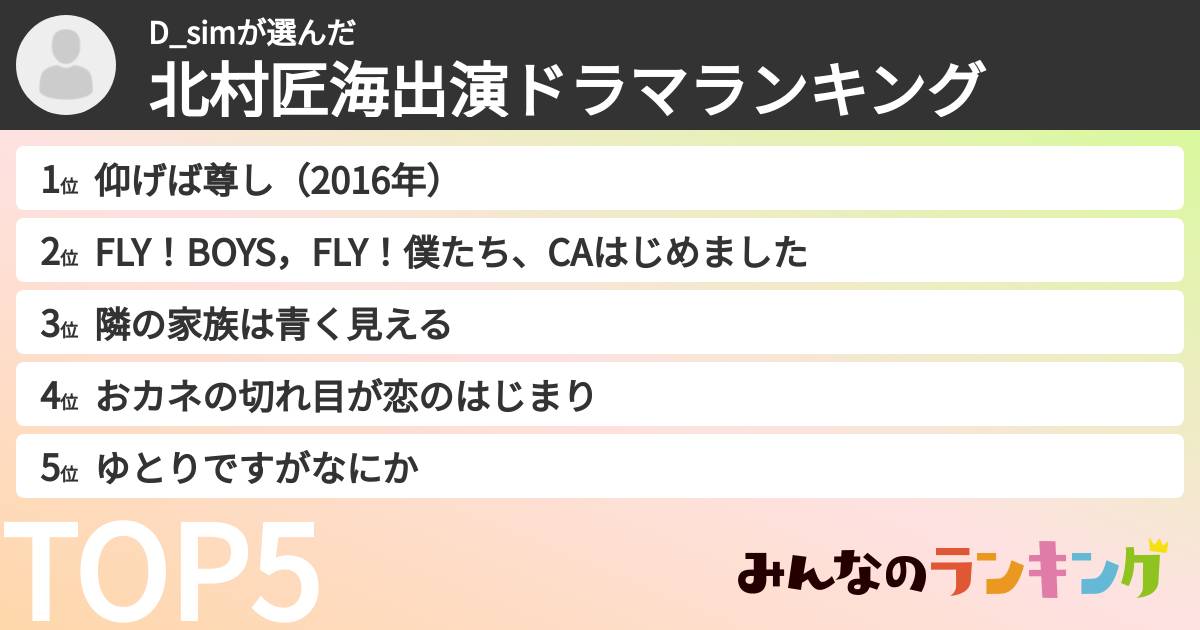 D_simが選んだ
北村匠海出演ドラマランキング

1位 仰げば尊し（2016年）
2位 FLY！BOYS，FLY！僕たち、CAはじめました
3位 隣の家族は青く見える
4位 おカネの切れ目が恋のはじまり
5位 ゆとりですがなにか

TOP5

みんなのランキング